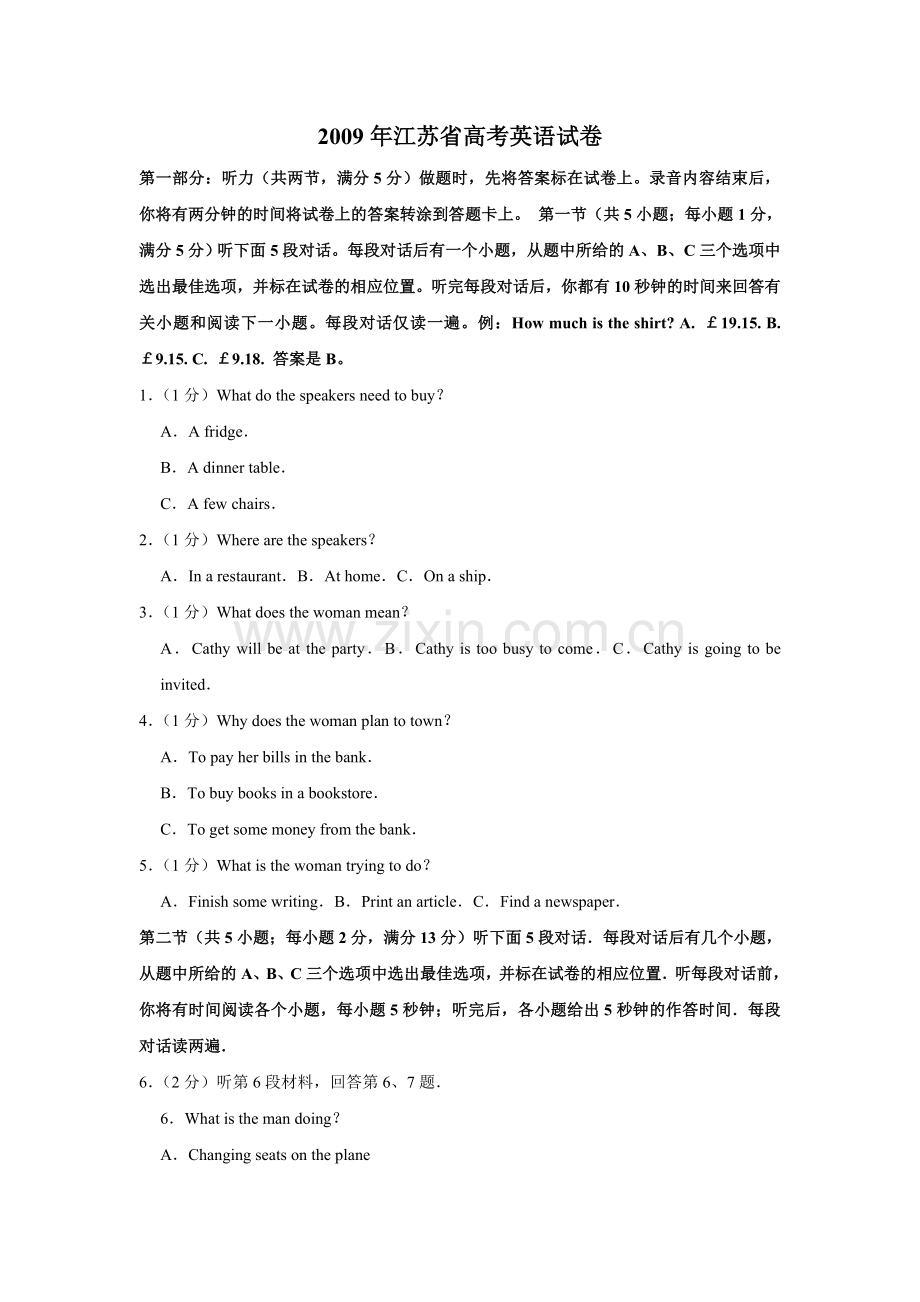 2009年江苏省高考英语试卷

第一部分：听力（共两节，满分5分）做题时，先将答案标在试卷上。录音内容结束后，你将有两分钟的时间将试卷上的答案转涂到答题卡上。 第一节（共5小题；每小题1分，满分5分）听下面5段对话。每段对话后有一个小题，从题中所给的A、B、C三个选项中选出最佳选项，并标在试卷的相应位置。听完每段对话后，你都有10秒钟的时间来回答有关小题和阅读下一小题。每段对话仅读一遍。例：How much is the shirt? A. ￡19.15. B. ￡9.15. C. ￡9.18. 答案是B。

1.（1分）What do the speakers need to buy?

A．A fridge．

B．A dinner table．

C．A few chairs．

2.（1分）Where are the speakers?

A．In a restaurant． B．At home． C．On a ship．

3.（1分）What does the woman mean?

A．Cathy will be at the party． B．Cathy is too busy to come． C．Cathy is going to be invited．

4.（1分）Why does the woman plan to town?

A．To pay her bills in the bank．

B．To buy books in a bookstore．

C．To get some money from the bank．

5.（1分）What is the woman trying to do?

A．Finish some writing． B．Print an article． C．Find a newspaper．

第二节（共5小题；每小题2分，满分13分）听下面5段对话．每段对话后有几个小题，从题中所给的A、B、C三个选项中选出最佳选项，并标在试卷的相应位置．听每段对话前，你将有时间阅读各个小题，每小题5秒钟；听完后，各小题给出5秒钟的作答时间．每段对话读两遍．

6.（2分）听第6段材料，回答第6、7题．

6．What is the man doing?

A．Changing seats on the plane

www.zixin.com.cn